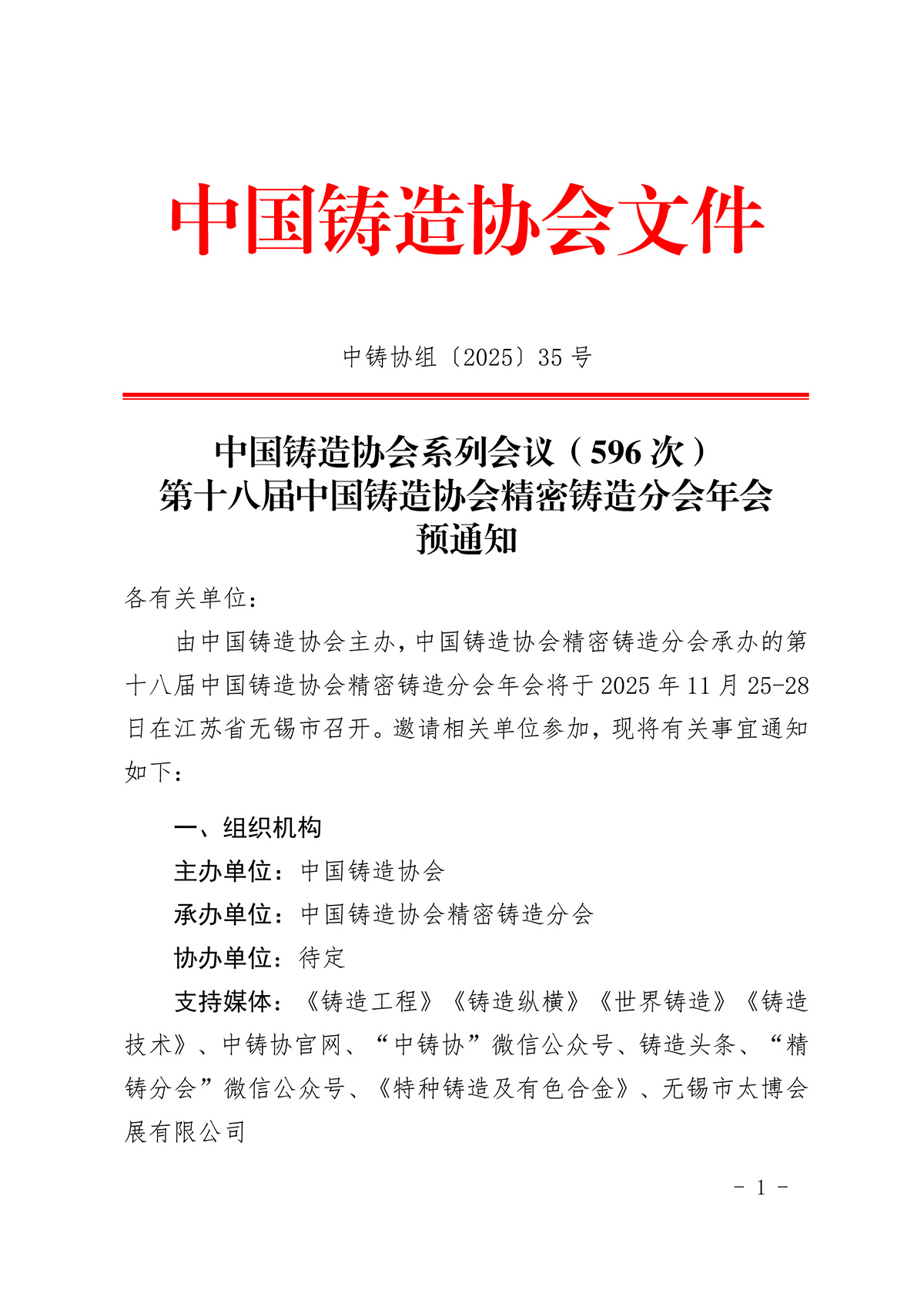 中国铸造协会文件

中铸协组〔2025〕35 号

中国铸造协会系列会议（596 次）
第十八届中国铸造协会精密铸造分会年会
预通知

各有关单位：

由中国铸造协会主办，中国铸造协会精密铸造分会承办的第十八届中国铸造协会精密铸造分会年会将于 2025 年 11 月 25-28 日在江苏省无锡市召开。邀请相关单位参加，现将有关事宜通知如下：

一、组织机构

主办单位：中国铸造协会

承办单位：中国铸造协会精密铸造分会

协办单位：待定

支持媒体：《铸造工程》《铸造纵横》《世界铸造》《铸造技术》、中铸协官网、“中铸协”微信公众号、铸造头条、“精铸分会”微信公众号、《特种铸造及有色合金》、无锡市太博会展有限公司

- 1 -